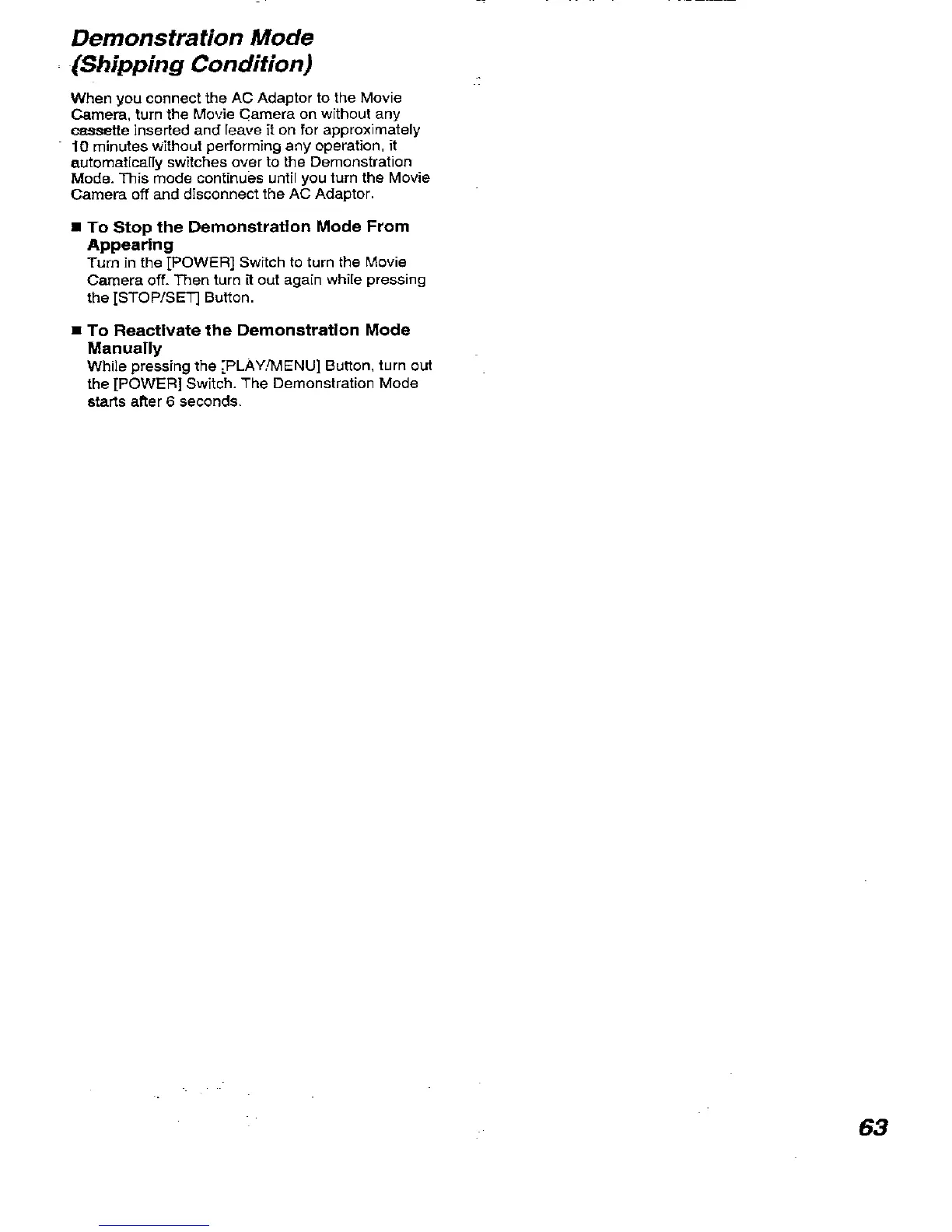 Demonstration Mode (Shipping Condition)

When you connect the AC Adaptor to the Movie Camera, turn the Movie Camera on without any cassette inserted and leave it on for approximately 10 minutes without performing any operation, it automatically switches over to the Demonstration Mode. This mode continues until you turn the Movie Camera off and disconnect the AC Adaptor.

■ To Stop the Demonstration Mode From Appearing
Turn in the [POWER] Switch to turn the Movie Camera off. Then turn it out again while pressing the [STOP/SET] Button.

■ To Reactivate the Demonstration Mode Manually
While pressing the [PLAY/MENU] Button, turn out the [POWER] Switch. The Demonstration Mode starts after 6 seconds.

63